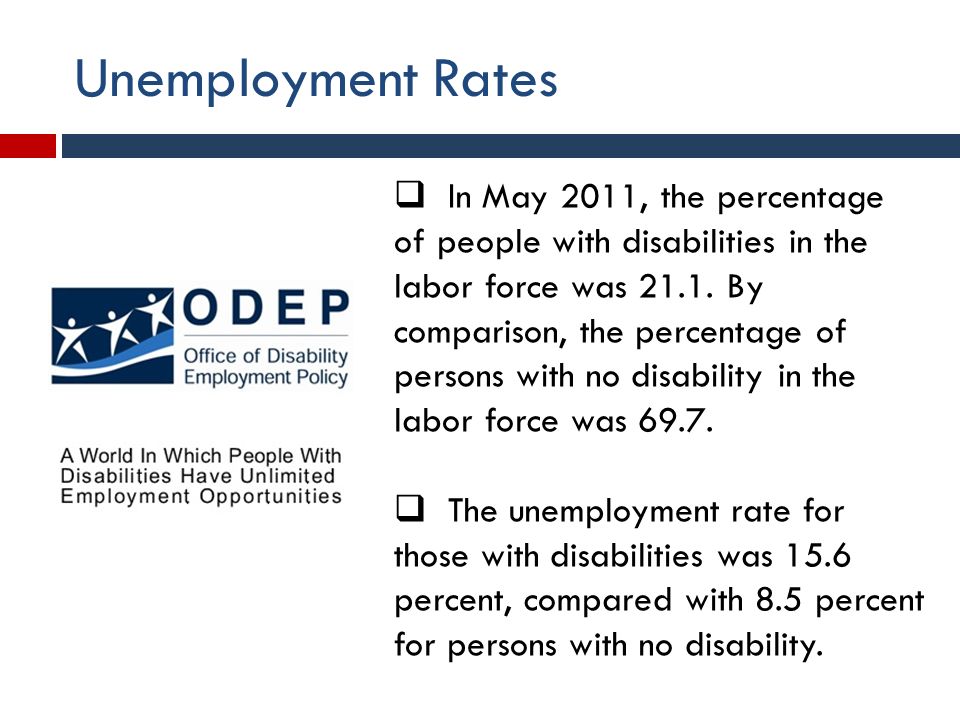 Unemployment Rates

ODEP
Office of Disability Employment Policy

A World In Which People With Disabilities Have Unlimited Employment Opportunities

❑ In May 2011, the percentage of people with disabilities in the labor force was 21.1. By comparison, the percentage of persons with no disability in the labor force was 69.7.

❑ The unemployment rate for those with disabilities was 15.6 percent, compared with 8.5 percent for persons with no disability.